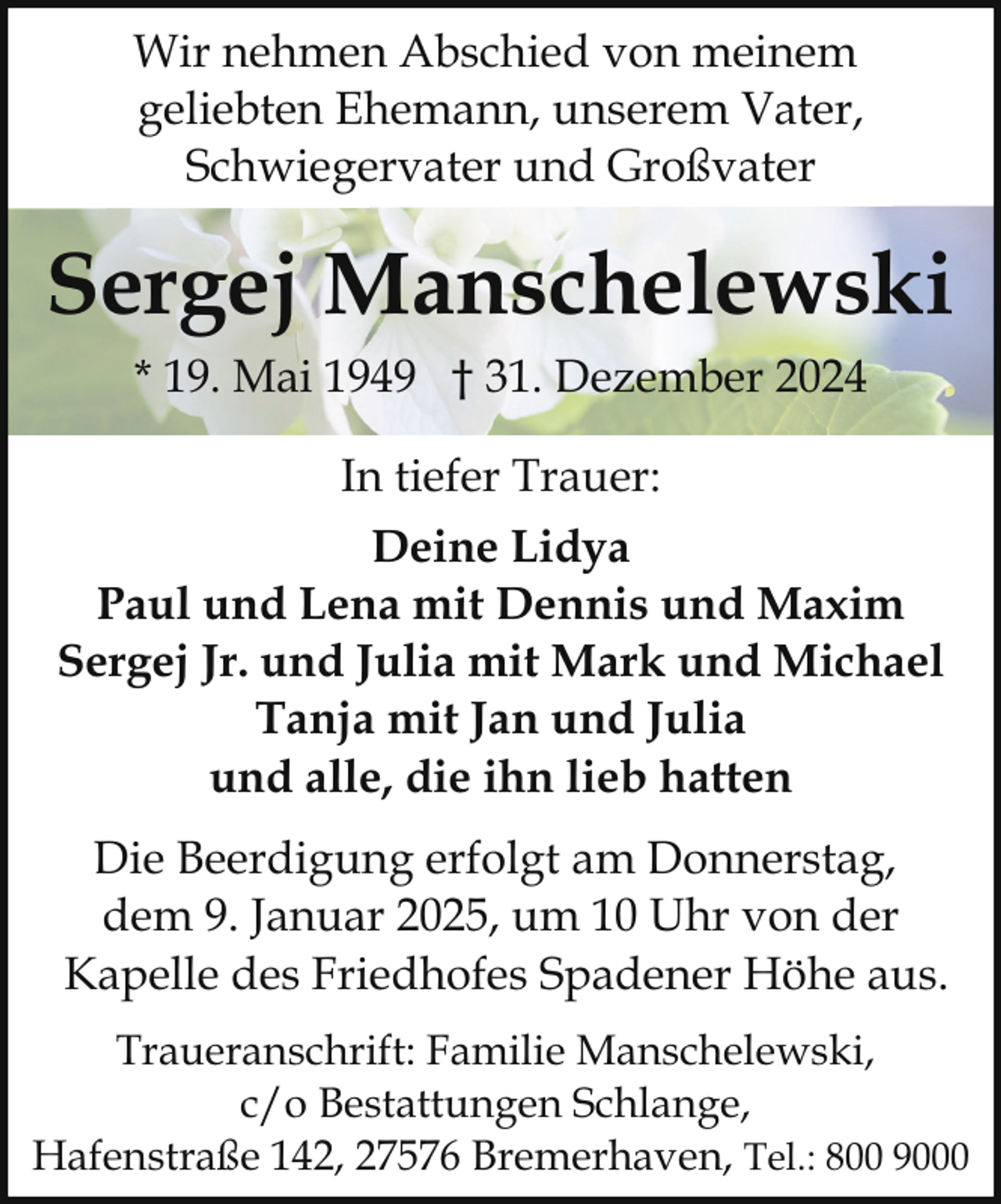 Wir nehmen Abschied von meinem geliebten Ehemann, unserem Vater, Schwiegervater und Großvater

Sergej Manschelewski

* 19. Mai 1949   † 31. Dezember 2024

In tiefer Trauer:

Deine Lidya
Paul und Lena mit Dennis und Maxim
Sergej Jr. und Julia mit Mark und Michael
Tanja mit Jan und Julia
und alle, die ihn lieb hatten

Die Beerdigung erfolgt am Donnerstag, dem 9. Januar 2025, um 10 Uhr von der Kapelle des Friedhofes Spadener Höhe aus.

Traueranschrift: Familie Manschelewski,
c/o Bestattungen Schlange,
Hafenstraße 142, 27576 Bremerhaven, Tel.: 800 9000